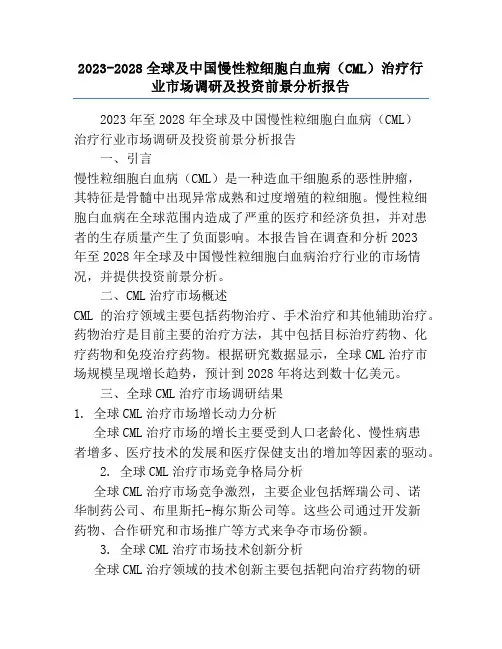 2023-2028 全球及中国慢性粒细胞白血病（CML）治疗行业市场调研及投资前景分析报告

2023 年至 2028 年全球及中国慢性粒细胞白血病（CML）治疗行业市场调研及投资前景分析报告

一、引言

慢性粒细胞白血病（CML）是一种造血干细胞系的恶性肿瘤，其特征是骨髓中出现异常成熟和过度增殖的粒细胞。慢性粒细胞白血病在全球范围内造成了严重的医疗和经济负担，并对患者的生存质量产生了负面影响。本报告旨在调查和分析 2023 年至 2028 年全球及中国慢性粒细胞白血病治疗行业的市场情况，并提供投资前景分析。

二、CML 治疗市场概述

CML 的治疗领域主要包括药物治疗、手术治疗和其他辅助治疗。药物治疗是目前主要的治疗方法，其中包括目标治疗药物、化疗药物和免疫治疗药物。根据研究数据显示，全球 CML 治疗市场规模呈现增长趋势，预计到 2028 年将达到数十亿美元。

三、全球 CML 治疗市场调研结果

1. 全球 CML 治疗市场增长动力分析

全球 CML 治疗市场的增长主要受到人口老龄化、慢性病患者增多、医疗技术的发展和医疗保健支出的增加等因素的驱动。

2. 全球 CML 治疗市场竞争格局分析

全球 CML 治疗市场竞争激烈，主要企业包括辉瑞公司、诺华制药公司、布里斯托-梅尔斯公司等。这些公司通过开发新药物、合作研究和市场推广等方式来争夺市场份额。

3. 全球 CML 治疗市场技术创新分析

全球 CML 治疗领域的技术创新主要包括靶向治疗药物的研